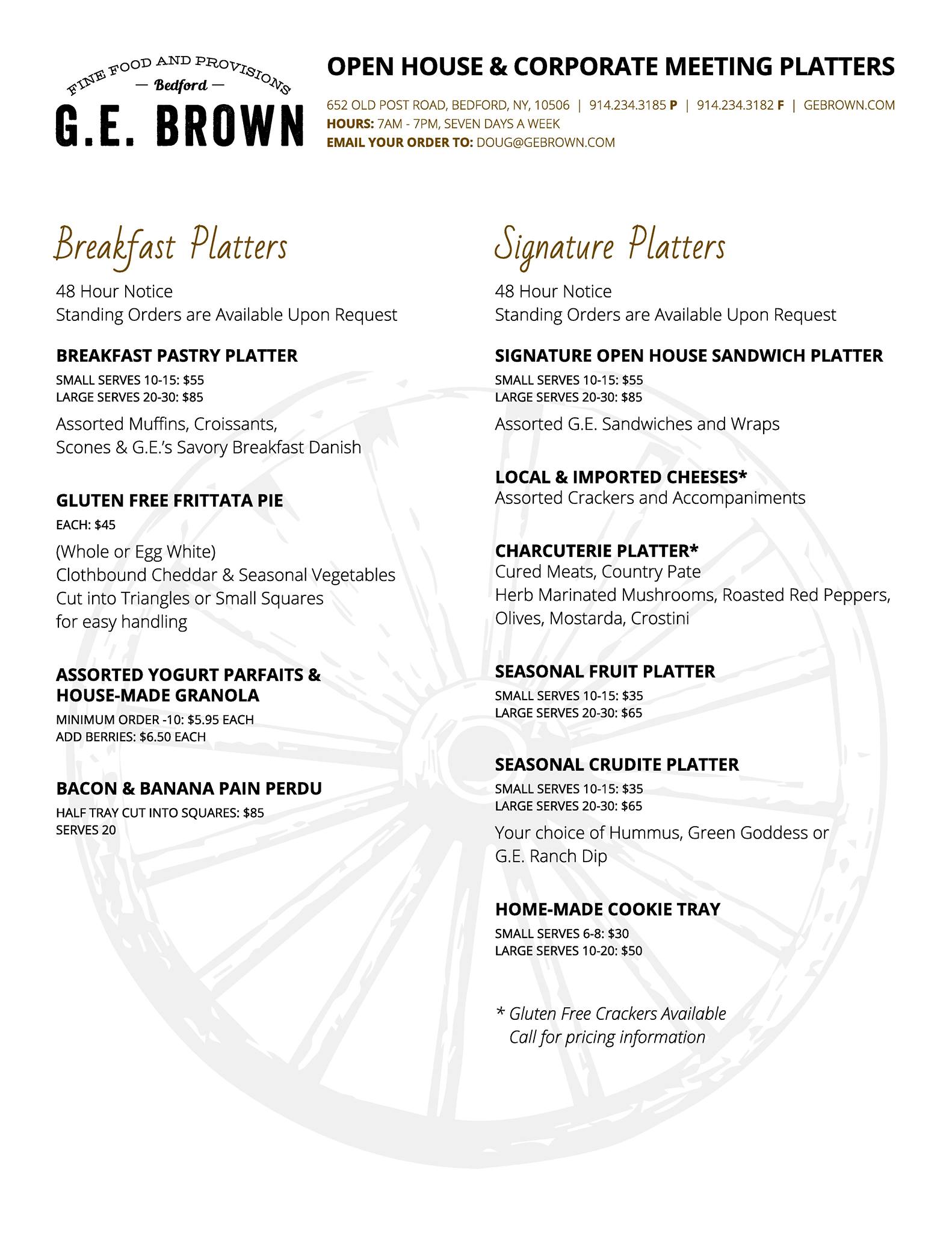 FINE FOOD AND PROVISIONS
— Bedford —
G.E. BROWN

OPEN HOUSE & CORPORATE MEETING PLATTERS

652 OLD POST ROAD, BEDFORD, NY, 10506 | 914.234.3185 P | 914.234.3182 F | GEBROWN.COM
HOURS: 7AM - 7PM, SEVEN DAYS A WEEK
EMAIL YOUR ORDER TO: DOUG@GEBROWN.COM

Breakfast Platters

48 Hour Notice
Standing Orders are Available Upon Request

BREAKFAST PASTRY PLATTER
SMALL SERVES 10-15: $55
LARGE SERVES 20-30: $85
Assorted Muffins, Croissants, Scones & G.E.'s Savory Breakfast Danish

GLUTEN FREE FRITTATA PIE
EACH: $45
(Whole or Egg White)
Clothbound Cheddar & Seasonal Vegetables
Cut into Triangles or Small Squares
for easy handling

ASSORTED YOGURT PARFAITS & HOUSE-MADE GRANOLA
MINIMUM ORDER -10: $5.95 EACH
ADD BERRIES: $6.50 EACH

BACON & BANANA PAIN PERDU
HALF TRAY CUT INTO SQUARES: $85
SERVES 20

Signature Platters

48 Hour Notice
Standing Orders are Available Upon Request

SIGNATURE OPEN HOUSE SANDWICH PLATTER
SMALL SERVES 10-15: $55
LARGE SERVES 20-30: $85
Assorted G.E. Sandwiches and Wraps

LOCAL & IMPORTED CHEESES*
Assorted Crackers and Accompaniments

CHARCUTERIE PLATTER*
Cured Meats, Country Pate
Herb Marinated Mushrooms, Roasted Red Peppers, Olives, Mostarda, Crostini

SEASONAL FRUIT PLATTER
SMALL SERVES 10-15: $35
LARGE SERVES 20-30: $65

SEASONAL CRUDITE PLATTER
SMALL SERVES 10-15: $35
LARGE SERVES 20-30: $65
Your choice of Hummus, Green Goddess or G.E. Ranch Dip

HOME-MADE COOKIE TRAY
SMALL SERVES 6-8: $30
LARGE SERVES 10-20: $50

* Gluten Free Crackers Available
Call for pricing information